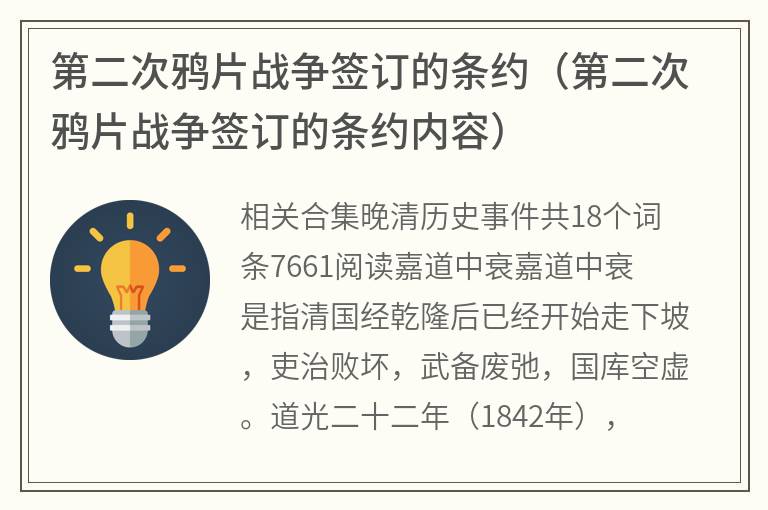 第二次鸦片战争签订的条约（第二次鸦片战争签订的条约内容）

相关合集晚清历史事件共18个词条7661阅读嘉道中衰嘉道中衰是指清国经乾隆后已经开始走下坡，吏治败坏，武备废弛，国库空虚。道光二十二年（1842年），